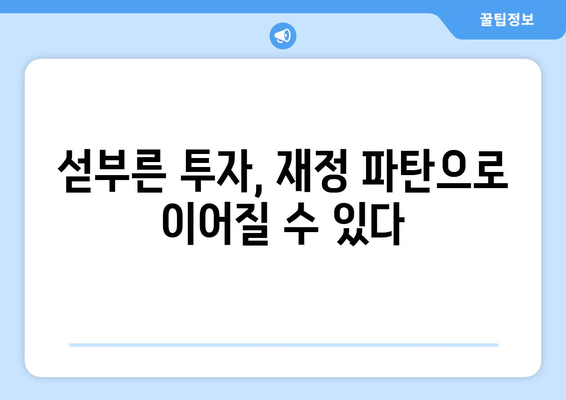 꿀팁정보

섣부른 투자, 재정 파탄으로 이어질 수 있다